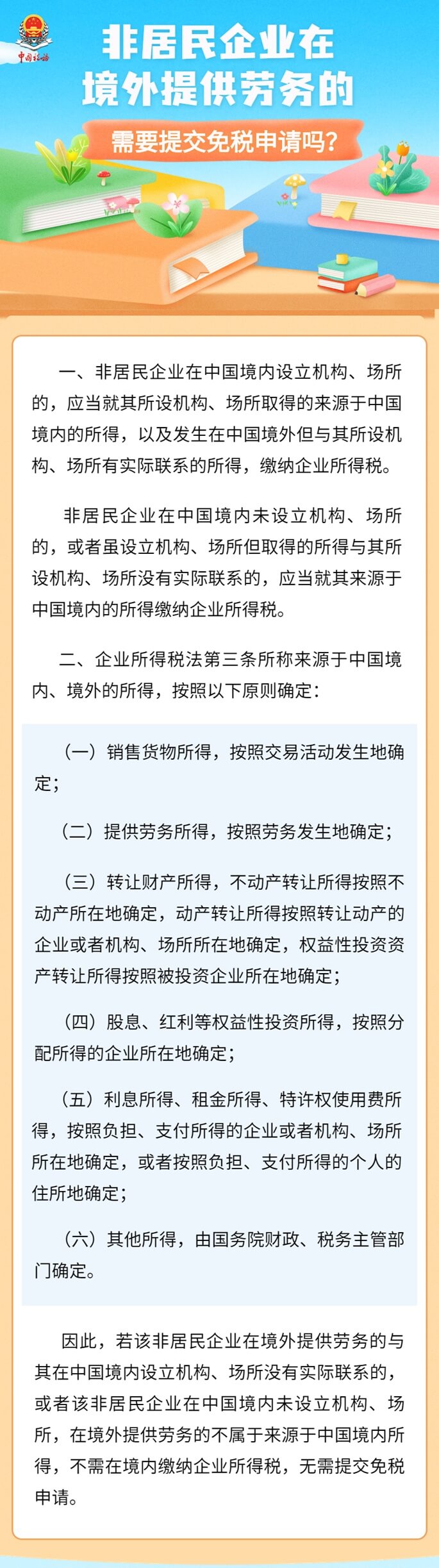 中国税务

非居民企业在境外提供劳务的

需要提交免税申请吗？

一、非居民企业在中国境内设立机构、场所的，应当就其所设机构、场所取得的来源于中国境内的所得，以及发生在中国境外但与其所设机构、场所有实际联系的所得，缴纳企业所得税。

非居民企业在中国境内未设立机构、场所的，或者虽设立机构、场所但取得的所得与其所设机构、场所没有实际联系的，应当就其来源于中国境内的所得缴纳企业所得税。

二、企业所得税法第三条所称来源于中国境内、境外的所得，按照以下原则确定：

（一）销售货物所得，按照交易活动发生地确定；

（二）提供劳务所得，按照劳务发生地确定；

（三）转让财产所得，不动产转让所得按照不动产所在地确定，动产转让所得按照转让动产的企业或者机构、场所所在地确定，权益性投资资产转让所得按照被投资企业所在地确定；

（四）股息、红利等权益性投资所得，按照分配所得的企业所在地确定；

（五）利息所得、租金所得、特许权使用费所得，按照负担、支付所得的企业或者机构、场所所在地确定，或者按照负担、支付所得的个人的住所地确定；

（六）其他所得，由国务院财政、税务主管部门确定。

因此，若该非居民企业在境外提供劳务的与其在中国境内设立机构、场所没有实际联系的，或者该非居民企业在中国境内未设立机构、场所，在境外提供劳务的不属于来源于中国境内所得，不需在境内缴纳企业所得税，无需提交免税申请。